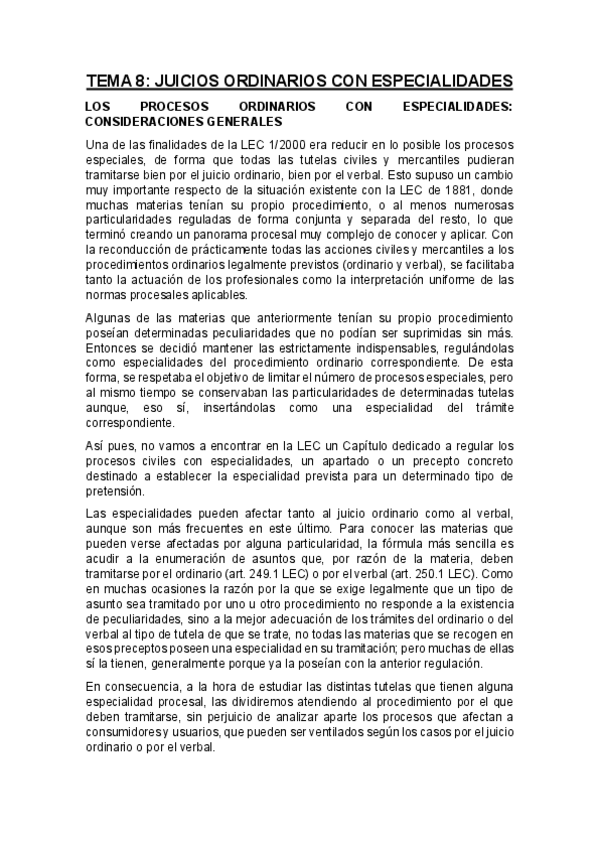 TEMA 8: JUICIOS ORDINARIOS CON ESPECIALIDADES

LOS PROCESOS ORDINARIOS CON ESPECIALIDADES: CONSIDERACIONES GENERALES

Una de las finalidades de la LEC 1/2000 era reducir en lo posible los procesos especiales, de forma que todas las tutelas civiles y mercantiles pudieran tramitarse bien por el juicio ordinario, bien por el verbal. Esto supuso un cambio muy importante respecto de la situación existente con la LEC de 1881, donde muchas materias tenían su propio procedimiento, o al menos numerosas particularidades reguladas de forma conjunta y separada del resto, lo que terminó creando un panorama procesal muy complejo de conocer y aplicar. Con la reconducción de prácticamente todas las acciones civiles y mercantiles a los procedimientos ordinarios legalmente previstos (ordinario y verbal), se facilitaba tanto la actuación de los profesionales como la interpretación uniforme de las normas procesales aplicables.

Algunas de las materias que anteriormente tenían su propio procedimiento poseían determinadas peculiaridades que no podían ser suprimidas sin más. Entonces se decidió mantener las estrictamente indispensables, regulándolas como especialidades del procedimiento ordinario correspondiente. De esta forma, se respetaba el objetivo de limitar el número de procesos especiales, pero al mismo tiempo se conservaban las particularidades de determinadas tutelas aunque, eso sí, insertándolas como una especialidad del trámite correspondiente.

Así pues, no vamos a encontrar en la LEC un Capítulo dedicado a regular los procesos civiles con especialidades, un apartado o un precepto concreto destinado a establecer la especialidad prevista para un determinado tipo de pretensión.

Las especialidades pueden afectar tanto al juicio ordinario como al verbal, aunque son más frecuentes en este último. Para conocer las materias que pueden verse afectadas por alguna particularidad, la fórmula más sencilla es acudir a la enumeración de asuntos que, por razón de la materia, deben tramitarse por el ordinario (art. 249.1 LEC) o por el verbal (art. 250.1 LEC). Como en muchas ocasiones la razón por la que se exige legalmente que un tipo de asunto sea tramitado por uno u otro procedimiento no responde a la existencia de peculiaridades, sino a la mejor adecuación de los trámites del ordinario o del verbal al tipo de tutela de que se trate, no todas las materias que se recogen en esos preceptos poseen una especialidad en su tramitación; pero muchas de ellas sí la tienen, generalmente porque ya la poseían con la anterior regulación.

En consecuencia, a la hora de estudiar las distintas tutelas que tienen alguna especialidad procesal, las dividiremos atendiendo al procedimiento por el que deben tramitarse, sin perjuicio de analizar aparte los procesos que afectan a consumidores y usuarios, que pueden ser ventilados según los casos por el juicio ordinario o por el verbal.